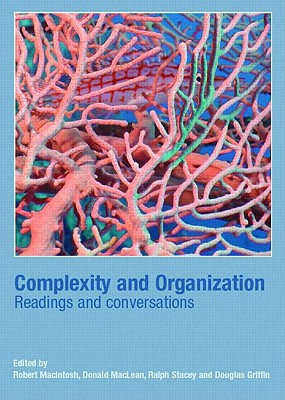 Complexity and Organization
Readings and conversations

Edited by
Robert MacIntosh, Donald MacLean, Ralph Stacey and Douglas Griffin